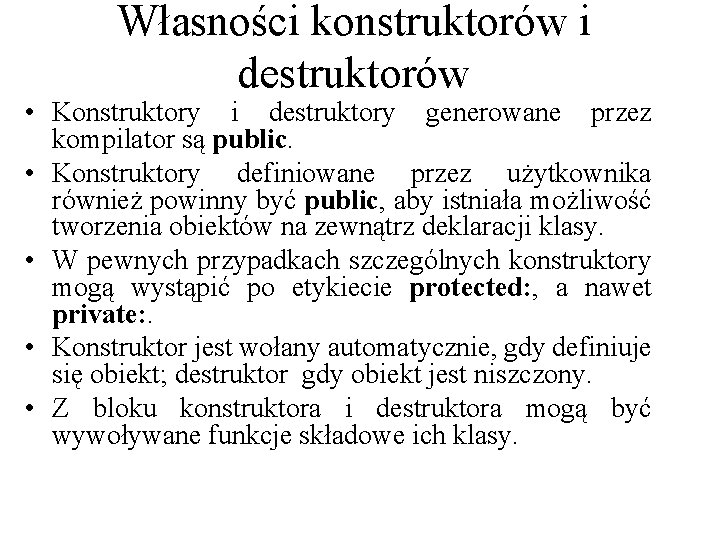 Własności konstruktorów i destruktorów

• Konstruktory i destruktory generowane przez kompilator są public.
• Konstruktory definiowane przez użytkownika również powinny być public, aby istniała możliwość tworzenia obiektów na zewnątrz deklaracji klasy.
• W pewnych przypadkach szczególnych konstruktory mogą wystąpić po etykiecie protected:, a nawet private:.
• Konstruktor jest wołany automatycznie, gdy definiuje się obiekt; destruktor gdy obiekt jest niszczony.
• Z bloku konstruktora i destruktora mogą być wywoływane funkcje składowe ich klasy.